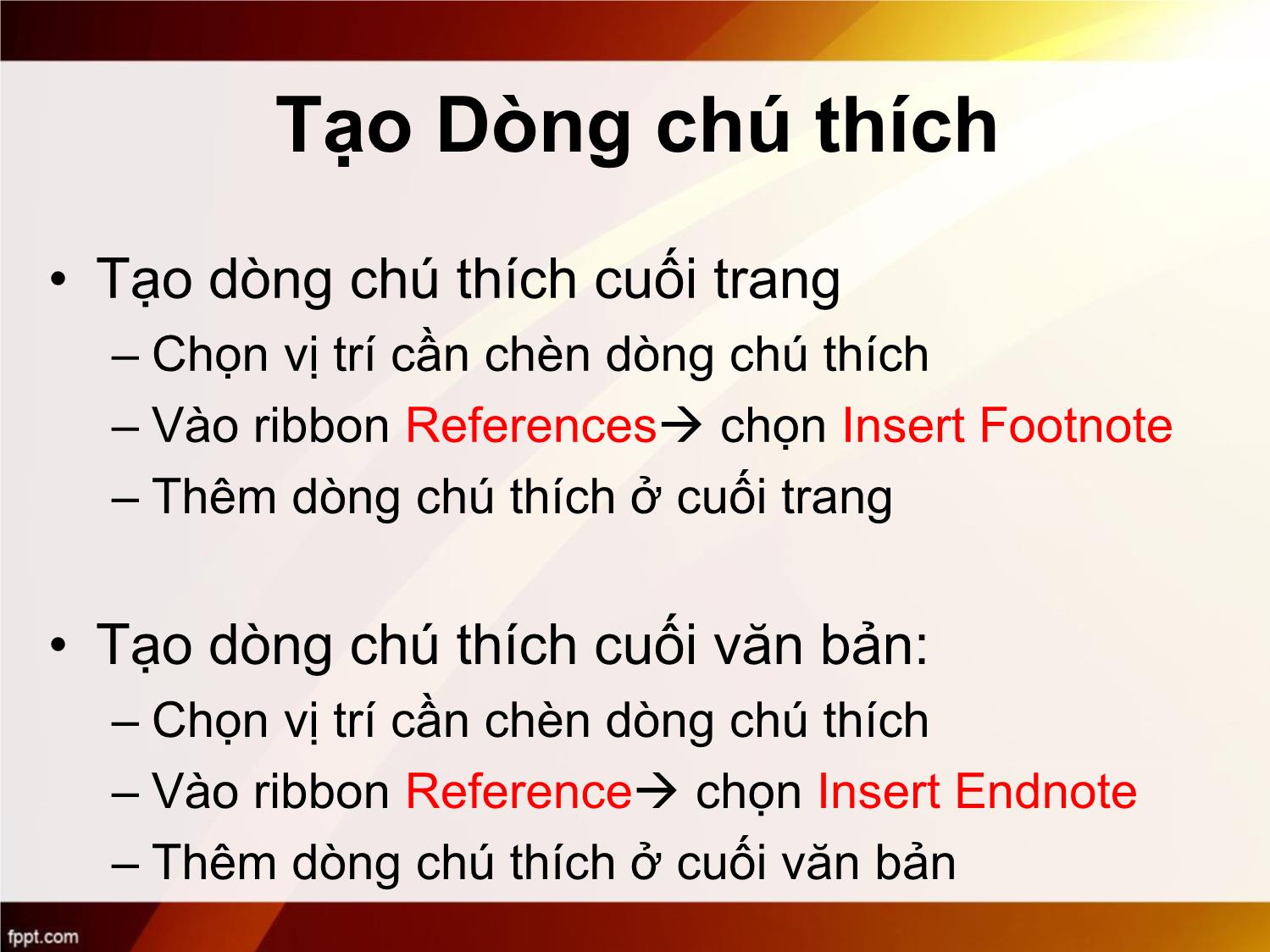 Tạo Dòng chú thích

• Tạo dòng chú thích cuối trang
– Chọn vị trí cần chèn dòng chú thích
– Vào ribbon References→ chọn Insert Footnote
– Thêm dòng chú thích ở cuối trang

• Tạo dòng chú thích cuối văn bản:
– Chọn vị trí cần chèn dòng chú thích
– Vào ribbon Reference→ chọn Insert Endnote
– Thêm dòng chú thích ở cuối văn bản

fppt.com